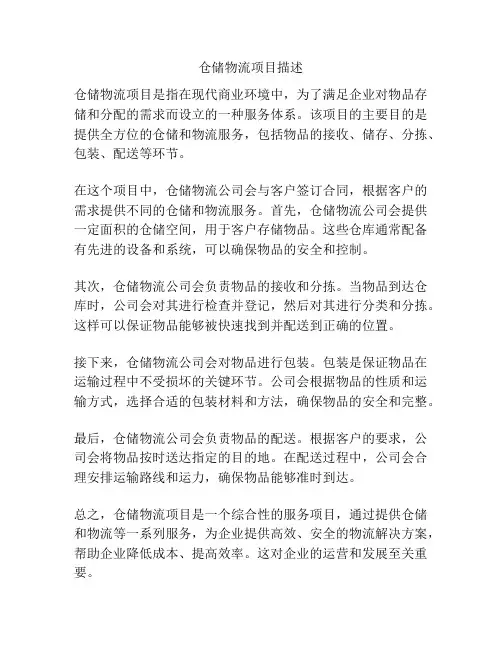 仓储物流项目描述

仓储物流项目是指在现代商业环境中，为了满足企业对物品存储和分配的需求而设立的一种服务体系。该项目的主要目的是提供全方位的仓储和物流服务，包括物品的接收、储存、分拣、包装、配送等环节。

在这个项目中，仓储物流公司会与客户签订合同，根据客户的需求提供不同的仓储和物流服务。首先，仓储物流公司会提供一定面积的仓储空间，用于客户存储物品。这些仓库通常配备有先进的设备和系统，可以确保物品的安全和控制。

其次，仓储物流公司会负责物品的接收和分拣。当物品到达仓库时，公司会对其进行检查并登记，然后对其进行分类和分拣。这样可以保证物品能够被快速找到并配送到正确的位置。

接下来，仓储物流公司会对物品进行包装。包装是保证物品在运输过程中不受损坏的关键环节。公司会根据物品的性质和运输方式，选择合适的包装材料和方法，确保物品的安全和完整。

最后，仓储物流公司会负责物品的配送。根据客户的要求，公司会将物品按时送达指定的目的地。在配送过程中，公司会合理安排运输路线和运力，确保物品能够准时到达。

总之，仓储物流项目是一个综合性的服务项目，通过提供仓储和物流等一系列服务，为企业提供高效、安全的物流解决方案，帮助企业降低成本、提高效率。这对企业的运营和发展至关重要。